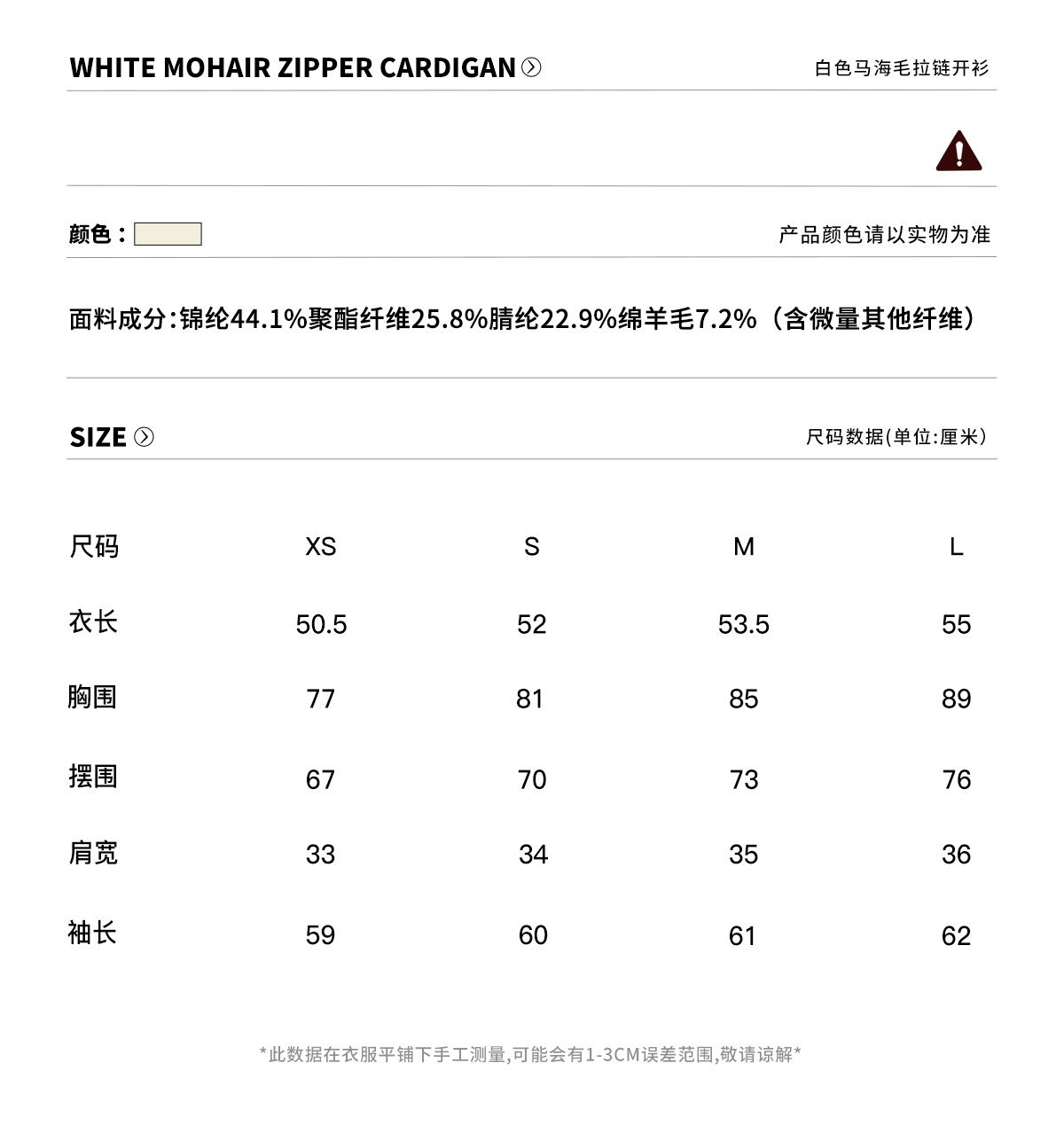 WHITE MOHAIR ZIPPER CARDIGAN

白色马海毛拉链开衫

颜色：

产品颜色请以实物为准

面料成分：锦纶44.1%聚酯纤维25.8%腈纶22.9%绵羊毛7.2%（含微量其他纤维）

SIZE

尺码数据(单位:厘米)

| 尺码 | XS | S | M | L |
|---|---|---|---|---|
| 衣长 | 50.5 | 52 | 53.5 | 55 |
| 胸围 | 77 | 81 | 85 | 89 |
| 摆围 | 67 | 70 | 73 | 76 |
| 肩宽 | 33 | 34 | 35 | 36 |
| 袖长 | 59 | 60 | 61 | 62 |

*此数据在衣服平铺下手工测量,可能会有1-3CM误差范围,敬请谅解*